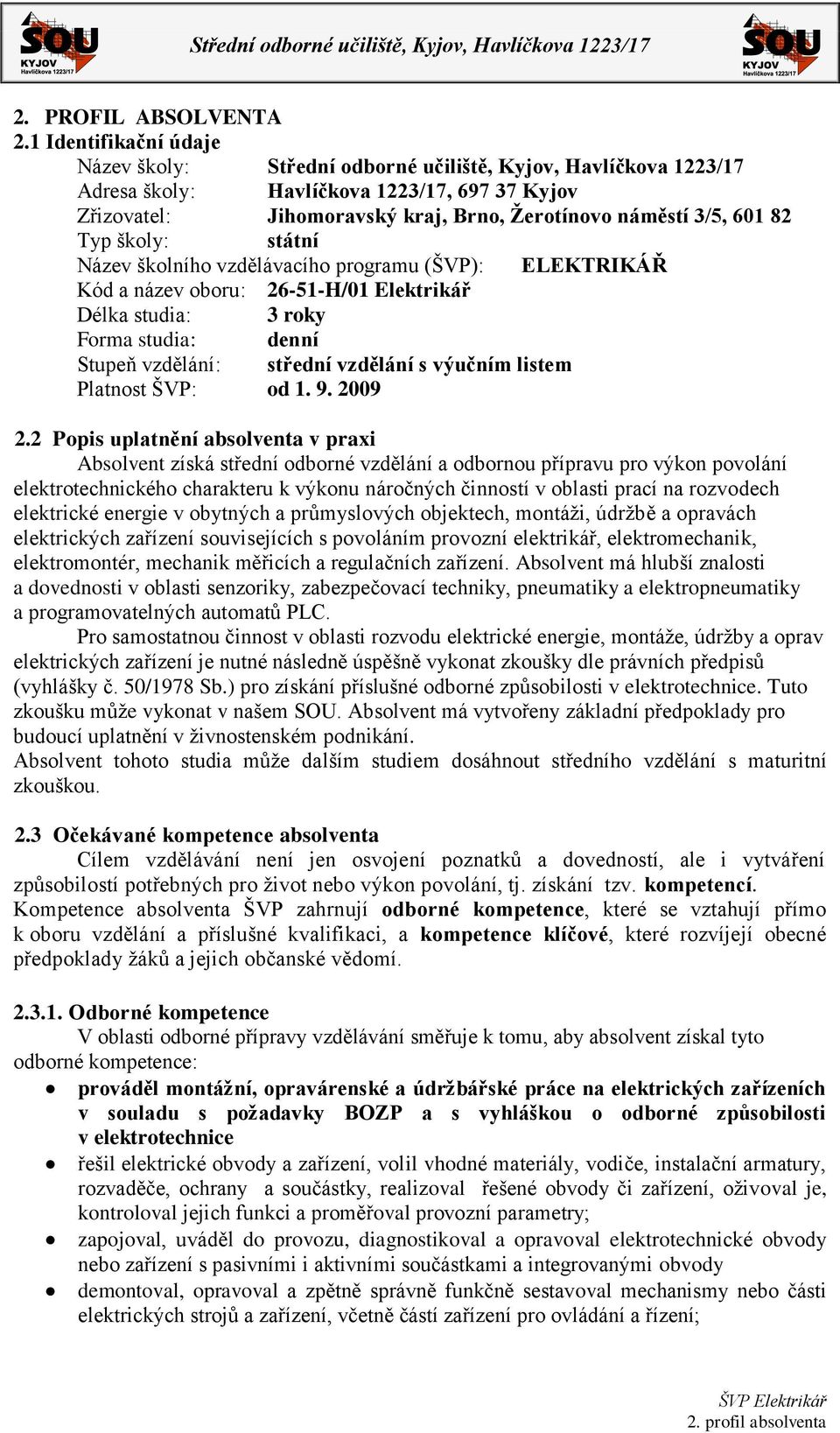 SOU KYJOV Havlíčkova 1223/17

Střední odborné učiliště, Kyjov, Havlíčkova 1223/17

SOU KYJOV Havlíčkova 1223/17

2. PROFIL ABSOLVENTA
2.1 Identifikační údaje
Název školy: Střední odborné učiliště, Kyjov, Havlíčkova 1223/17
Adresa školy: Havlíčkova 1223/17, 697 37 Kyjov
Zřizovatel: Jihomoravský kraj, Brno, Žerotínovo náměstí 3/5, 601 82
Typ školy: státní
Název školního vzdělávacího programu (ŠVP): ELEKTRIKÁŘ
Kód a název oboru: 26-51-H/01 Elektrikář
Délka studia: 3 roky
Forma studia: denní
Stupeň vzdělání: střední vzdělání s výučním listem
Platnost ŠVP: od 1. 9. 2009

2.2 Popis uplatnění absolventa v praxi
Absolvent získá střední odborné vzdělání a odbornou přípravu pro výkon povolání elektrotechnického charakteru k výkonu náročných činností v oblasti prací na rozvodech elektrické energie v obytných a průmyslových objektech, montáži, údržbě a opravách elektrických zařízení souvisejících s povoláním provozní elektrikář, elektromechanik, elektromontér, mechanik měřicích a regulačních zařízení. Absolvent má hlubší znalosti a dovednosti v oblasti senzoriky, zabezpečovací techniky, pneumatiky a elektropneumatiky a programovatelných automatů PLC.
Pro samostatnou činnost v oblasti rozvodu elektrické energie, montáže, údržby a oprav elektrických zařízení je nutné následně úspěšně vykonat zkoušky dle právních předpisů (vyhlášky č. 50/1978 Sb.) pro získání příslušné odborné způsobilosti v elektrotechnice. Tuto zkoušku může vykonat v našem SOU. Absolvent má vytvořeny základní předpoklady pro budoucí uplatnění v živnostenském podnikání.
Absolvent tohoto studia může dalším studiem dosáhnout středního vzdělání s maturitní zkouškou.

2.3 Očekávané kompetence absolventa
Cílem vzdělávání není jen osvojení poznatků a dovedností, ale i vytváření způsobilostí potřebných pro život nebo výkon povolání, tj. získání tzv. kompetencí. Kompetence absolventa ŠVP zahrnují odborné kompetence, které se vztahují přímo k oboru vzdělání a příslušné kvalifikaci, a kompetence klíčové, které rozvíjejí obecné předpoklady žáků a jejich občanské vědomí.

2.3.1. Odborné kompetence
V oblasti odborné přípravy vzdělávání směřuje k tomu, aby absolvent získal tyto odborné kompetence:
• prováděl montážní, opravárenské a údržbářské práce na elektrických zařízeních v souladu s požadavky BOZP a s vyhláškou o odborné způsobilosti v elektrotechnice
• řešil elektrické obvody a zařízení, volil vhodné materiály, vodiče, instalační armatury, rozvaděče, ochrany a součástky, realizoval řešené obvody či zařízení, oživoval je, kontroloval jejich funkci a proměřoval provozní parametry;
• zapojoval, uváděl do provozu, diagnostikoval a opravoval elektrotechnické obvody nebo zařízení s pasivními i aktivními součástkami a integrovanými obvody
• demontoval, opravoval a zpětně správně funkčně sestavoval mechanismy nebo části elektrických strojů a zařízení, včetně částí zařízení pro ovládání a řízení;

ŠVP Elektrikář
2. profil absolventa